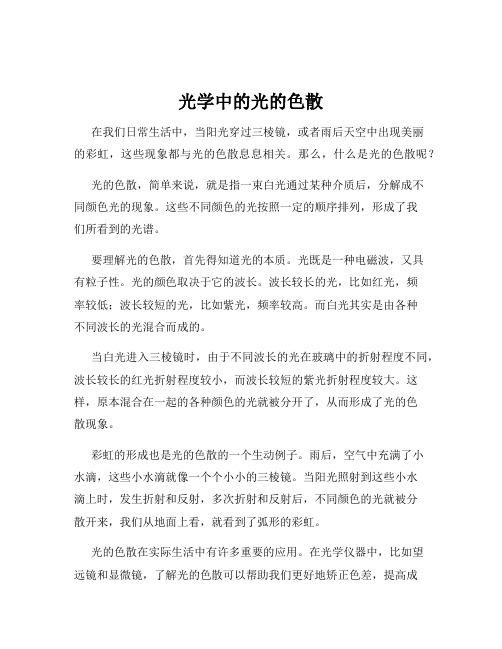 光学中的光的色散

在我们日常生活中，当阳光穿过三棱镜，或者雨后天空中出现美丽的彩虹，这些现象都与光的色散息息相关。那么，什么是光的色散呢？

光的色散，简单来说，就是指一束白光通过某种介质后，分解成不同颜色光的现象。这些不同颜色的光按照一定的顺序排列，形成了我们所看到的光谱。

要理解光的色散，首先得知道光的本质。光既是一种电磁波，又具有粒子性。光的颜色取决于它的波长。波长较长的光，比如红光，频率较低；波长较短的光，比如紫光，频率较高。而白光其实是由各种不同波长的光混合而成的。

当白光进入三棱镜时，由于不同波长的光在玻璃中的折射程度不同，波长较长的红光折射程度较小，而波长较短的紫光折射程度较大。这样，原本混合在一起的各种颜色的光就被分开了，从而形成了光的色散现象。

彩虹的形成也是光的色散的一个生动例子。雨后，空气中充满了小水滴，这些小水滴就像一个个小小的三棱镜。当阳光照射到这些小水滴上时，发生折射和反射，多次折射和反射后，不同颜色的光就被分散开来，我们从地面上看，就看到了弧形的彩虹。

光的色散在实际生活中有许多重要的应用。在光学仪器中，比如望远镜和显微镜，了解光的色散可以帮助我们更好地矫正色差，提高成